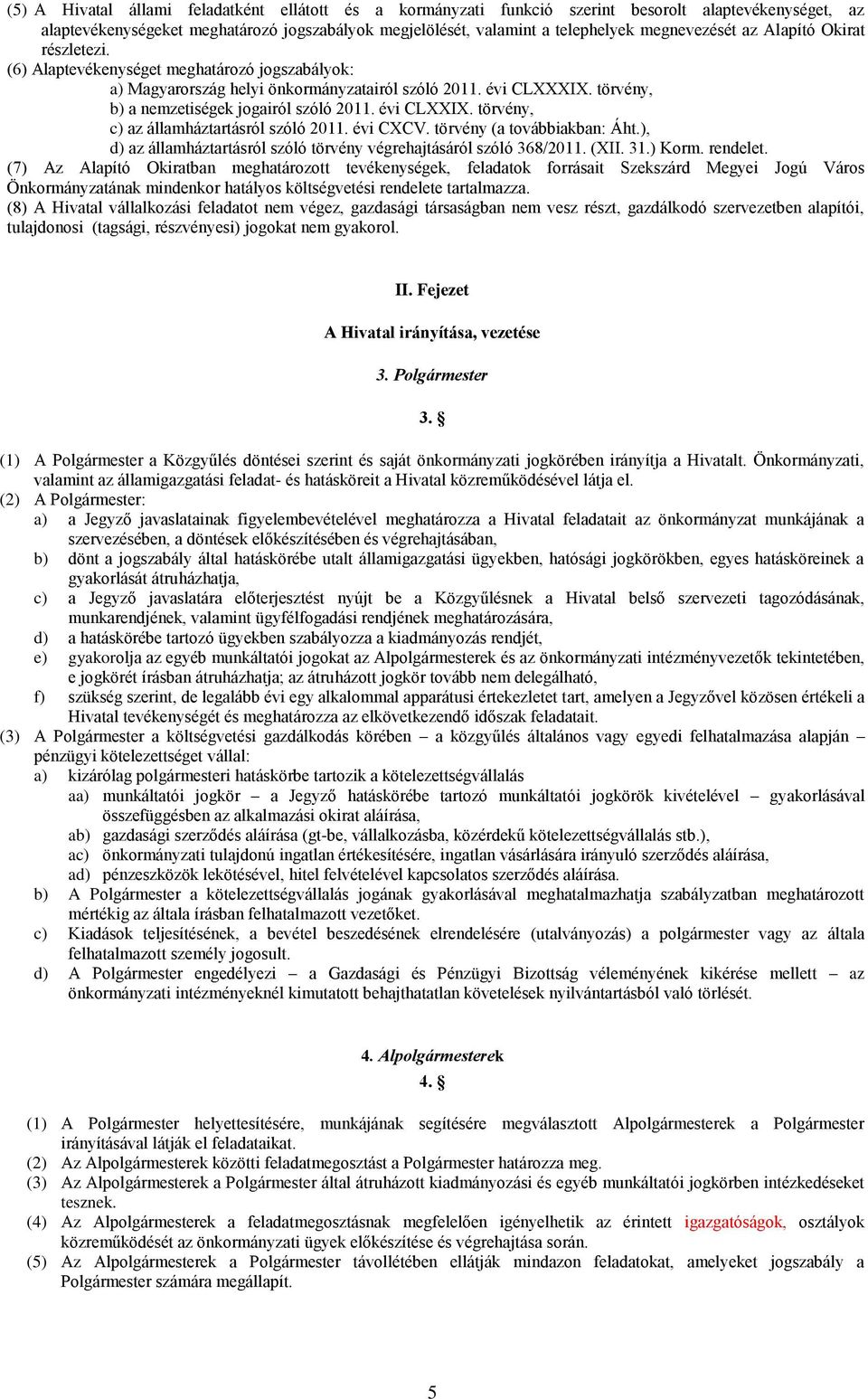 (5) A Hivatal állami feladatként ellátott és a kormányzati funkció szerint besorolt alaptevékenységet, az alaptevékenységeket meghatározó jogszabályok megjelölését, valamint a telephelyek megnevezését az Alapító Okirat részletezi.
(6) Alaptevékenységet meghatározó jogszabályok:
a) Magyarország helyi önkormányzatairól szóló 2011. évi CLXXXIX. törvény,
b) a nemzetiségek jogairól szóló 2011. évi CLXXIX. törvény,
c) az államháztartásról szóló 2011. évi CXCV. törvény (a továbbiakban: Áht.),
d) az államháztartásról szóló törvény végrehajtásáról szóló 368/2011. (XII. 31.) Korm. rendelet.
(7) Az Alapító Okiratban meghatározott tevékenységek, feladatok forrásait Szekszárd Megyei Jogú Város Önkormányzatának mindenkor hatályos költségvetési rendelete tartalmazza.
(8) A Hivatal vállalkozási feladatot nem végez, gazdasági társaságban nem vesz részt, gazdálkodó szervezetben alapítói, tulajdonosi (tagsági, részvényesi) jogokat nem gyakorol.

II. Fejezet

A Hivatal irányítása, vezetése

3. Polgármester

3. §

(1) A Polgármester a Közgyűlés döntései szerint és saját önkormányzati jogkörében irányítja a Hivatalt. Önkormányzati, valamint az államigazgatási feladat- és hatásköreit a Hivatal közreműködésével látja el.
(2) A Polgármester:
a) a Jegyző javaslatainak figyelembevételével meghatározza a Hivatal feladatait az önkormányzat munkájának a szervezésében, a döntések előkészítésében és végrehajtásában,
b) dönt a jogszabály által hatáskörébe utalt államigazgatási ügyekben, hatósági jogkörökben, egyes hatásköreinek a gyakorlását átruházhatja,
c) a Jegyző javaslatára előterjesztést nyújt be a Közgyűlésnek a Hivatal belső szervezeti tagozódásának, munkarendjének, valamint ügyfélfogadási rendjének meghatározására,
d) a hatáskörébe tartozó ügyekben szabályozza a kiadmányozás rendjét,
e) gyakorolja az egyéb munkáltatói jogokat az Alpolgármesterek és az önkormányzati intézményvezetők tekintetében, e jogkörét írásban átruházhatja; az átruházott jogkör tovább nem delegálható,
f) szükség szerint, de legalább évi egy alkalommal apparátusi értekezletet tart, amelyen a Jegyzővel közösen értékeli a Hivatal tevékenységét és meghatározza az elkövetkezendő időszak feladatait.
(3) A Polgármester a költségvetési gazdálkodás körében – a közgyűlés általános vagy egyedi felhatalmazása alapján – pénzügyi kötelezettséget vállal:
a) kizárólag polgármesteri hatáskörbe tartozik a kötelezettségvállalás
aa) munkáltatói jogkör – a Jegyző hatáskörébe tartozó munkáltatói jogkörök kivételével – gyakorlásával összefüggésben az alkalmazási okirat aláírása,
ab) gazdasági szerződés aláírása (gt-be, vállalkozásba, közérdekű kötelezettségvállalás stb.),
ac) önkormányzati tulajdonú ingatlan értékesítésére, ingatlan vásárlására irányuló szerződés aláírása,
ad) pénzeszközök lekötésével, hitel felvételével kapcsolatos szerződés aláírása.
b) A Polgármester a kötelezettségvállalás jogának gyakorlásával meghatalmazhatja szabályzatban meghatározott mértékig az általa írásban felhatalmazott vezetőket.
c) Kiadások teljesítésének, a bevétel beszedésének elrendelésére (utalványozás) a polgármester vagy az általa felhatalmazott személy jogosult.
d) A Polgármester engedélyezi – a Gazdasági és Pénzügyi Bizottság véleményének kikérése mellett – az önkormányzati intézményeknél kimutatott behajthatatlan követelések nyilvántartásból való törlését.

4. Alpolgármesterek

4. §

(1) A Polgármester helyettesítésére, munkájának segítésére megválasztott Alpolgármesterek a Polgármester irányításával látják el feladataikat.
(2) Az Alpolgármesterek közötti feladatmegosztást a Polgármester határozza meg.
(3) Az Alpolgármesterek a Polgármester által átruházott kiadmányozási és egyéb munkáltatói jogkörben intézkedéseket tesznek.
(4) Az Alpolgármesterek a feladatmegosztásnak megfelelően igényelhetik az érintett igazgatóságok, osztályok közreműködését az önkormányzati ügyek előkészítése és végrehajtása során.
(5) Az Alpolgármesterek a Polgármester távollétében ellátják mindazon feladatokat, amelyeket jogszabály a Polgármester számára megállapít.

5